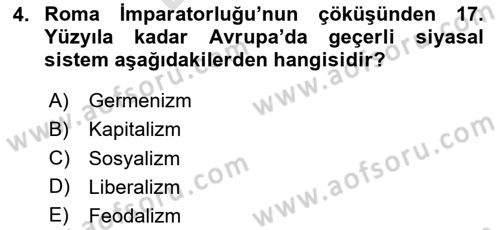 4. Roma İmparatorluğu'nun çöküşünden 17. Yüzyıla kadar Avrupa'da geçerli siyasal sistem aşağıdakilerden hangisidir?

A) Germenizm
B) Kapitalizm
C) Sosyalizm
D) Liberalizm
E) Feodalizm

www.aofsoru.com
www.aofsoru.com
www.aofsoru.com
www.aofsoru.com